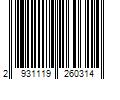 2 931119 260314